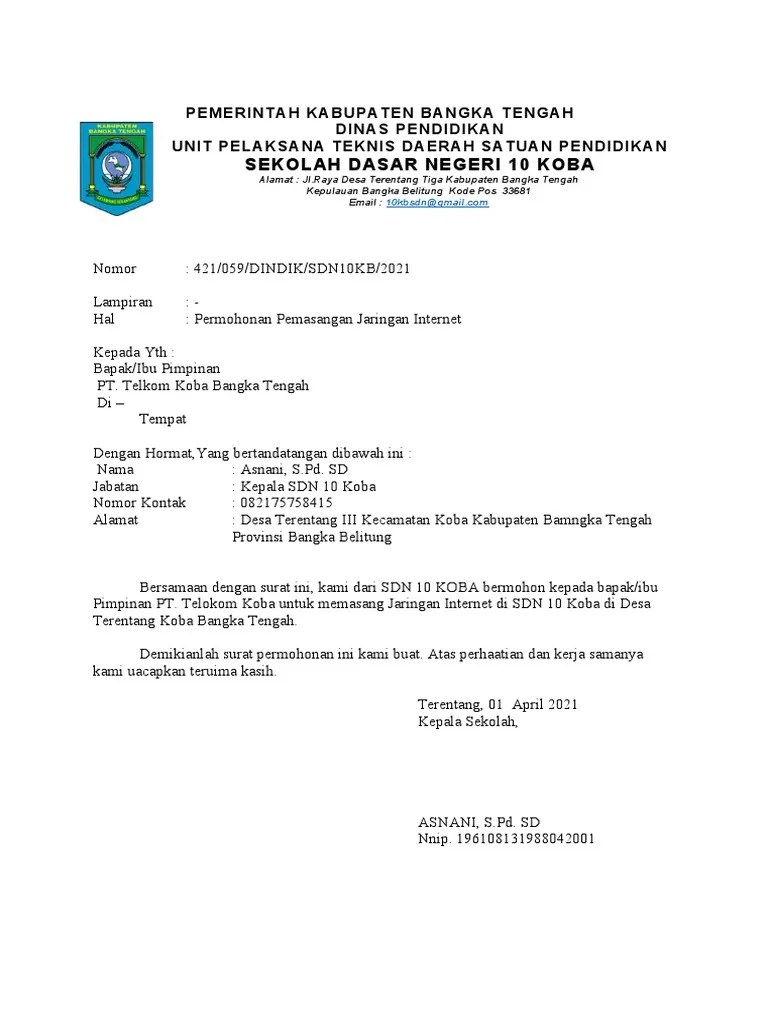 KABUPATEN BANGKA TENGAH

PEMERINTAH KABUPATEN BANGKA TENGAH
DINAS PENDIDIKAN
UNIT PELAKSANA TEKNIS DAERAH SATUAN PENDIDIKAN
SEKOLAH DASAR NEGERI 10 KOBA
Alamat : Jl.Raya Desa Terentang Tiga Kabupaten Bangka Tengah
Kepulauan Bangka Belitung Kode Pos 33681
Email : 10kbsdn@gmail.com

Nomor : 421/059/DINDIK/SDN10KB/2021

Lampiran : -
Hal : Permohonan Pemasangan Jaringan Internet

Kepada Yth :
Bapak/Ibu Pimpinan
PT. Telkom Koba Bangka Tengah
Di –
Tempat

Dengan Hormat,Yang bertandatangan dibawah ini :
Nama : Asnani, S.Pd. SD
Jabatan : Kepala SDN 10 Koba
Nomor Kontak : 082175758415
Alamat : Desa Terentang III Kecamatan Koba Kabupaten Bamngka Tengah Provinsi Bangka Belitung

Bersamaan dengan surat ini, kami dari SDN 10 KOBA bermohon kepada bapak/ibu Pimpinan PT. Telokom Koba untuk memasang Jaringan Internet di SDN 10 Koba di Desa Terentang Koba Bangka Tengah.

Demikianlah surat permohonan ini kami buat. Atas perhaatian dan kerja samanya kami uacapkan teruima kasih.

Terentang, 01 April 2021
Kepala Sekolah,

ASNANI, S.Pd. SD
Nnip. 196108131988042001